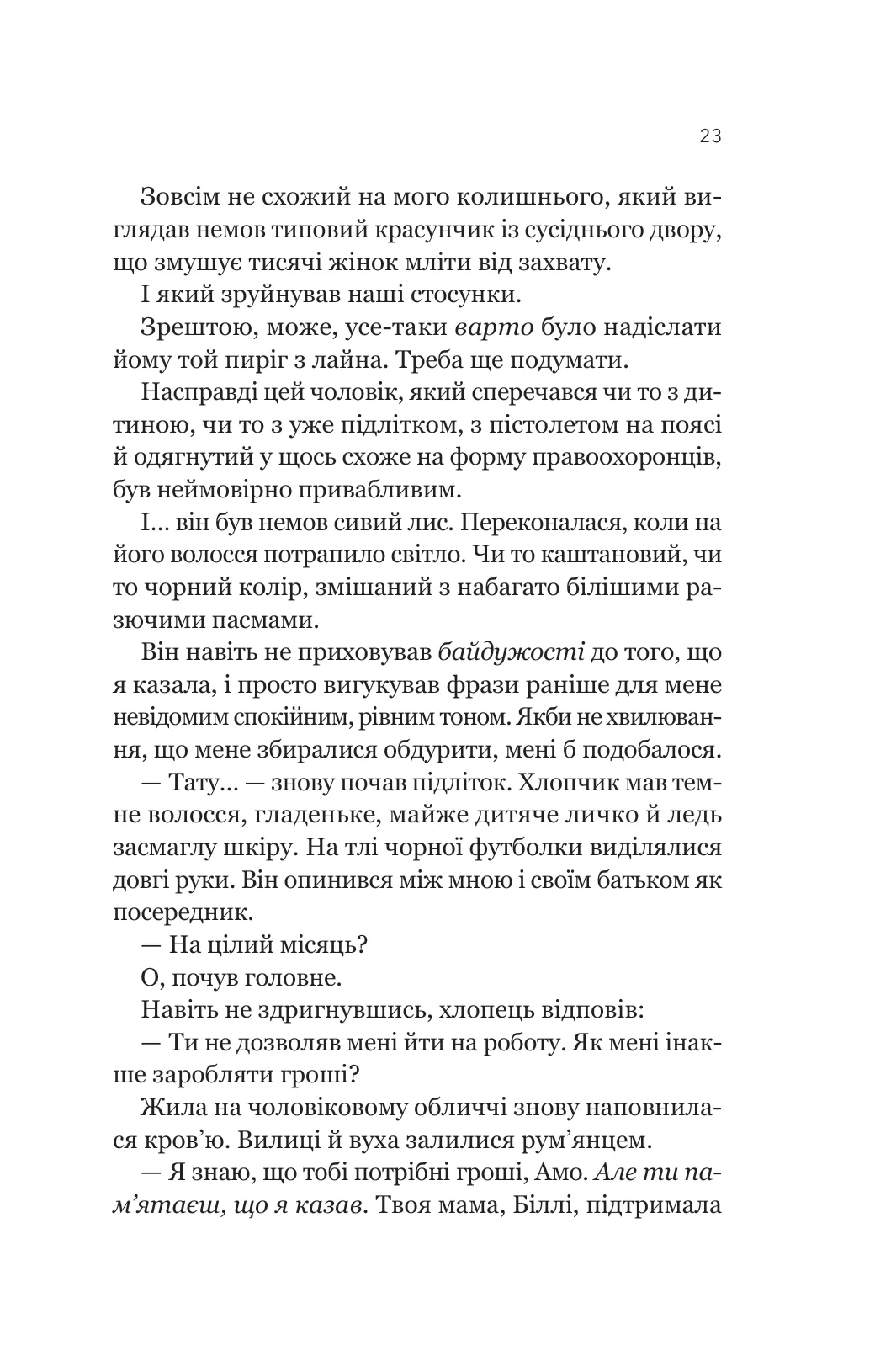 23

Зовсім не схожий на мого колишнього, який виглядав немов типовий красунчик із сусіднього двору, що змушує тисячі жінок мліти від захвату.

І який зруйнував наші стосунки.

Зрештою, може, усе-таки варто було надіслати йому той пиріг з лайна. Треба ще подумати.

Насправді цей чоловік, який сперечався чи то з дитиною, чи то з уже підлітком, з пістолетом на поясі й одягнутий у щось схоже на форму правоохоронців, був неймовірно привабливим.

І... він був немов сивий лис. Переконалася, коли на його волосся потрапило світло. Чи то каштановий, чи то чорний колір, змішаний з набагато білішими разючими пасмами.

Він навіть не приховував байдужості до того, що я казала, і просто вигукував фрази раніше для мене невідомим спокійним, рівним тоном. Якби не хвилювання, що мене збиралися обдурити, мені б подобалося.

— Тату... — знову почав підліток. Хлопчик мав темне волосся, гладеньке, майже дитяче личко й ледь засмаглу шкіру. На тлі чорної футболки виділялися довгі руки. Він опинився між мною і своїм батьком як посередник.

— На цілий місяць?

О, почув головне.

Навіть не здригнувшись, хлопець відповів:

— Ти не дозволяв мені йти на роботу. Як мені інакше заробляти гроші?

Жила на чоловіковому обличчі знову наповнилася кров'ю. Вилиці й вуха залилися рум'янцем.

— Я знаю, що тобі потрібні гроші, Амо. Але ти пам'ятаєш, що я казав. Твоя мама, Біллі, підтримала